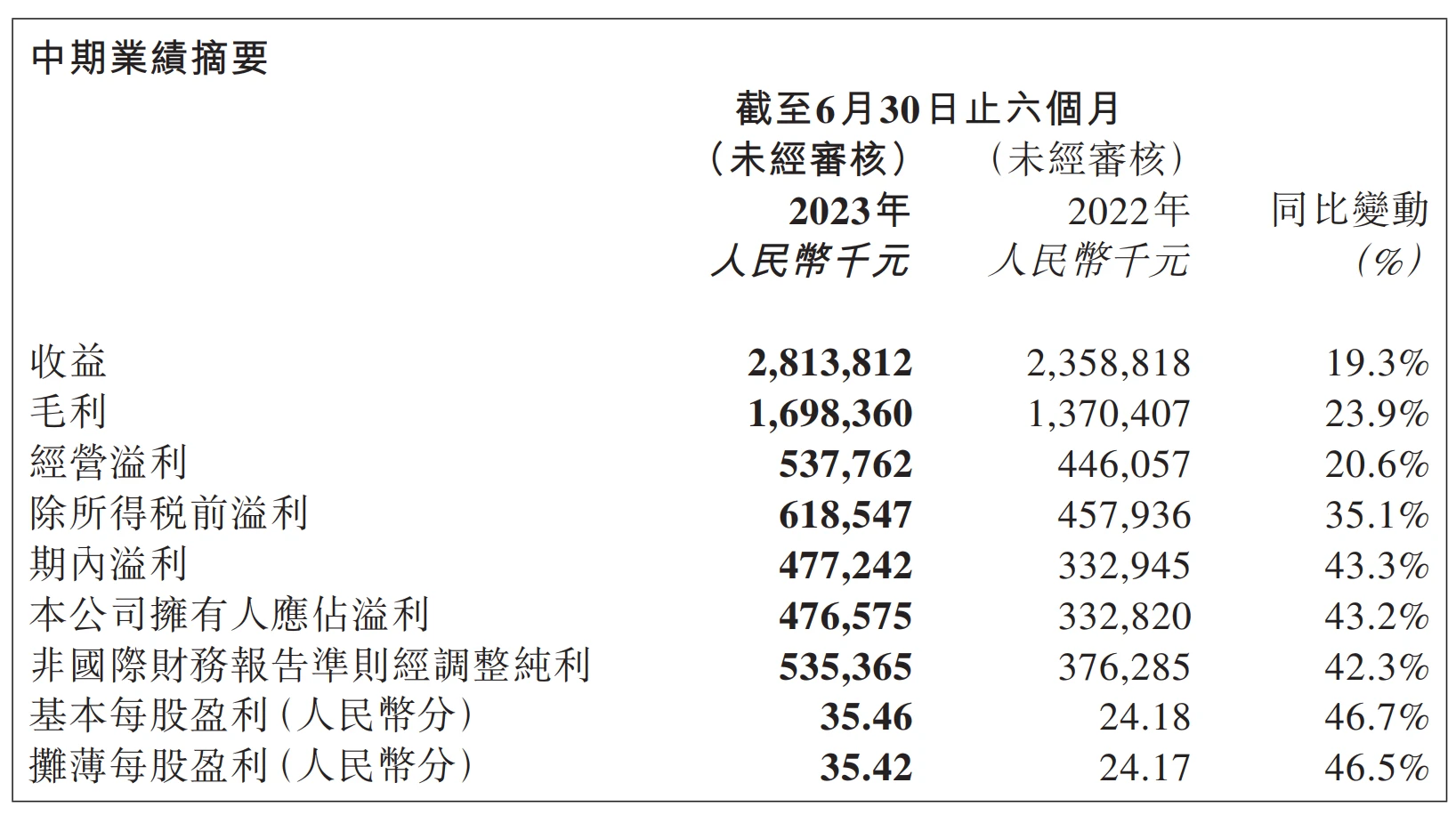 中期業績摘要

| | 截至6月30日止六個月 (未經審核) 2023年 人民幣千元 | (未經審核) 2022年 人民幣千元 | 同比變動 (%) |
|---|---|---|---|
| 收益 | 2,813,812 | 2,358,818 | 19.3% |
| 毛利 | 1,698,360 | 1,370,407 | 23.9% |
| 經營溢利 | 537,762 | 446,057 | 20.6% |
| 除所得税前溢利 | 618,547 | 457,936 | 35.1% |
| 期內溢利 | 477,242 | 332,945 | 43.3% |
| 本公司擁有人應佔溢利 | 476,575 | 332,820 | 43.2% |
| 非國際財務報告準則經調整純利 | 535,365 | 376,285 | 42.3% |
| 基本每股盈利(人民幣分) | 35.46 | 24.18 | 46.7% |
| 攤薄每股盈利(人民幣分) | 35.42 | 24.17 | 46.5% |